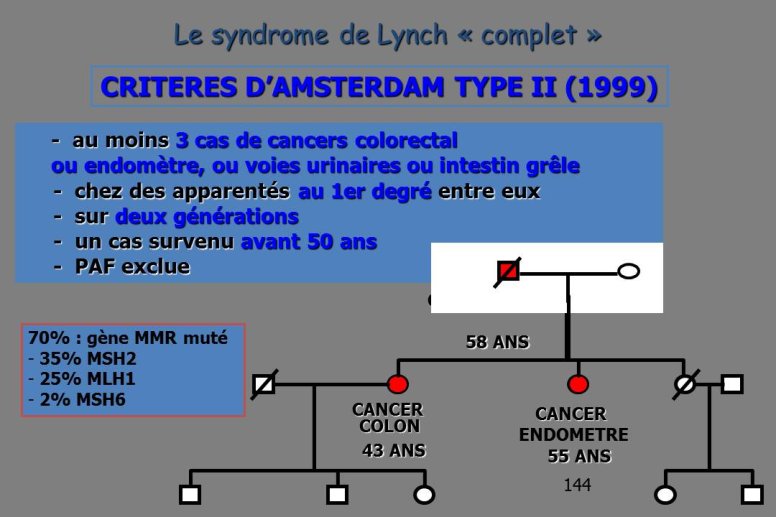 Le syndrome de Lynch « complet »

CRITERES D'AMSTERDAM TYPE II (1999)

- au moins 3 cas de cancers colorectal ou endomètre, ou voies urinaires ou intestin grêle
- chez des apparentés au 1er degré entre eux
- sur deux générations
- un cas survenu avant 50 ans
- PAF exclue

70% : gène MMR muté
- 35% MSH2
- 25% MLH1
- 2% MSH6

58 ANS

CANCER COLON 43 ANS

CANCER ENDOMETRE 55 ANS

144